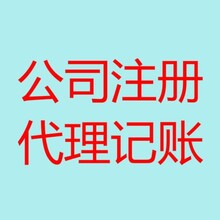 公司注册
代理记账